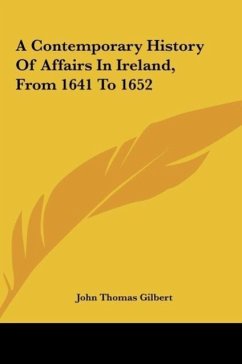 A Contemporary History Of Affairs In Ireland, From 1641 To 1652

John Thomas Gilbert